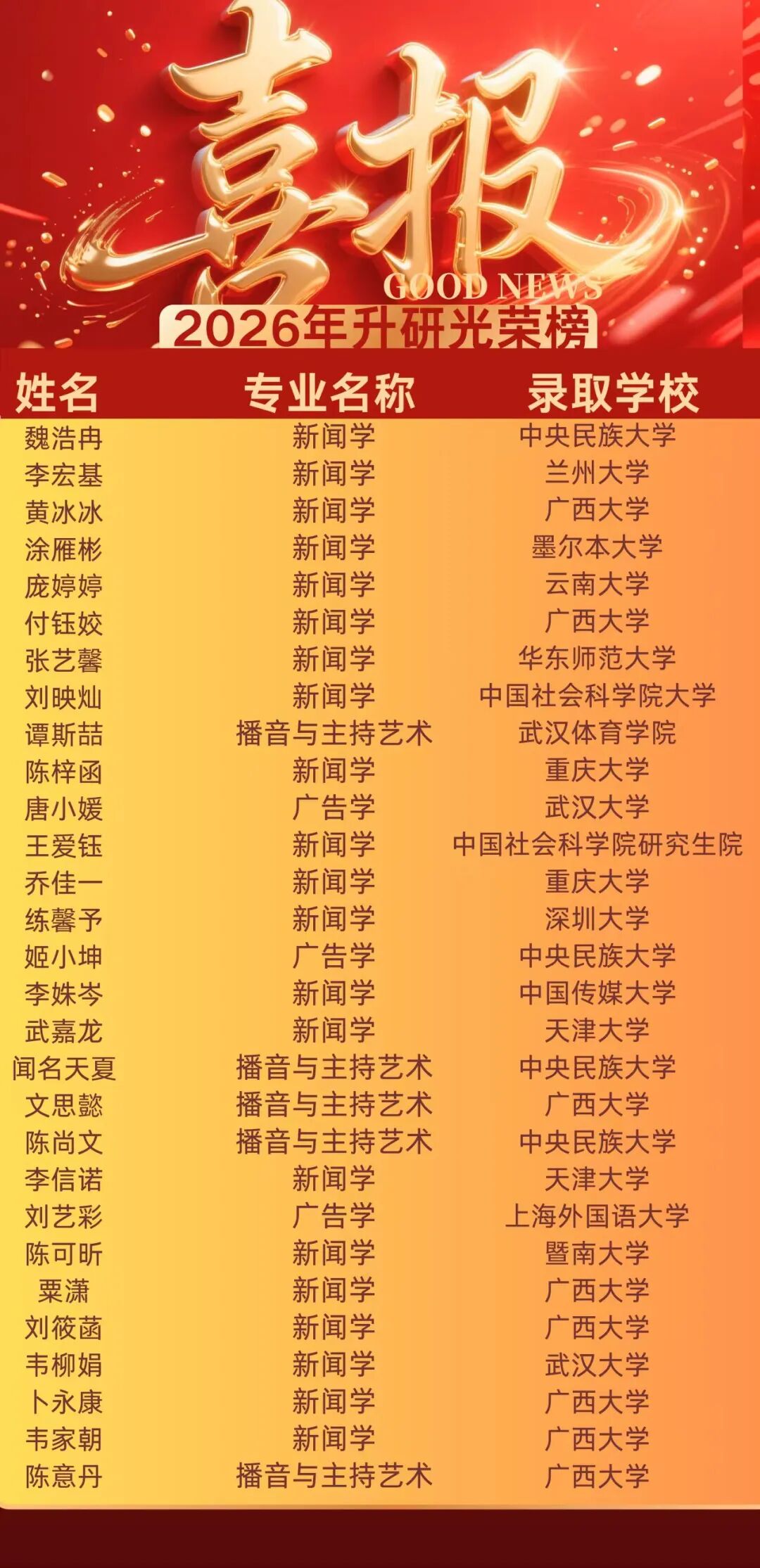 喜报

GOOD NEWS

2026年升研光荣榜

| 姓名 | 专业名称 | 录取学校 |
|---|---|---|
| 魏浩冉 | 新闻学 | 中央民族大学 |
| 李宏基 | 新闻学 | 兰州大学 |
| 黄冰冰 | 新闻学 | 广西大学 |
| 涂雁彬 | 新闻学 | 墨尔本大学 |
| 庞婷婷 | 新闻学 | 云南大学 |
| 付钰姣 | 新闻学 | 广西大学 |
| 张艺馨 | 新闻学 | 华东师范大学 |
| 刘映灿 | 新闻学 | 中国社会科学院大学 |
| 谭斯喆 | 播音与主持艺术 | 武汉体育学院 |
| 陈梓函 | 新闻学 | 重庆大学 |
| 唐小媛 | 广告学 | 武汉大学 |
| 王爱钰 | 新闻学 | 中国社会科学院研究生院 |
| 乔佳一 | 新闻学 | 重庆大学 |
| 练馨予 | 新闻学 | 深圳大学 |
| 姬小坤 | 广告学 | 中央民族大学 |
| 李姝岑 | 新闻学 | 中国传媒大学 |
| 武嘉龙 | 新闻学 | 天津大学 |
| 闻名天夏 | 播音与主持艺术 | 中央民族大学 |
| 文思懿 | 播音与主持艺术 | 广西大学 |
| 陈尚文 | 播音与主持艺术 | 中央民族大学 |
| 李信诺 | 新闻学 | 天津大学 |
| 刘艺彩 | 广告学 | 上海外国语大学 |
| 陈可昕 | 新闻学 | 暨南大学 |
| 粟潇 | 新闻学 | 广西大学 |
| 刘筱菡 | 新闻学 | 广西大学 |
| 韦柳娟 | 新闻学 | 武汉大学 |
| 卜永康 | 新闻学 | 广西大学 |
| 韦家朝 | 新闻学 | 广西大学 |
| 陈意丹 | 播音与主持艺术 | 广西大学 |